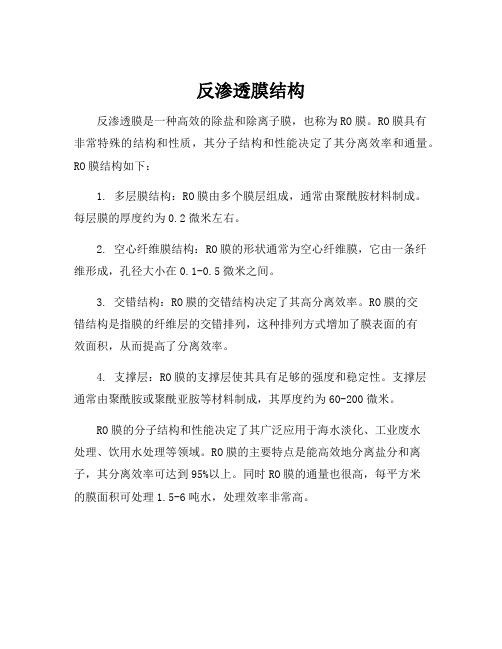 反渗透膜结构

反渗透膜是一种高效的除盐和除离子膜，也称为RO膜。RO膜具有非常特殊的结构和性质，其分子结构和性能决定了其分离效率和通量。RO膜结构如下：

1. 多层膜结构：RO膜由多个膜层组成，通常由聚酰胺材料制成。每层膜的厚度约为0.2微米左右。

2. 空心纤维膜结构：RO膜的形状通常为空心纤维膜，它由一条纤维形成，孔径大小在0.1-0.5微米之间。

3. 交错结构：RO膜的交错结构决定了其高分离效率。RO膜的交错结构是指膜的纤维层的交错排列，这种排列方式增加了膜表面的有效面积，从而提高了分离效率。

4. 支撑层：RO膜的支撑层使其具有足够的强度和稳定性。支撑层通常由聚酰胺或聚酰亚胺等材料制成，其厚度约为60-200微米。

RO膜的分子结构和性能决定了其广泛应用于海水淡化、工业废水处理、饮用水处理等领域。RO膜的主要特点是能高效地分离盐分和离子，其分离效率可达到95%以上。同时RO膜的通量也很高，每平方米的膜面积可处理1.5-6吨水，处理效率非常高。